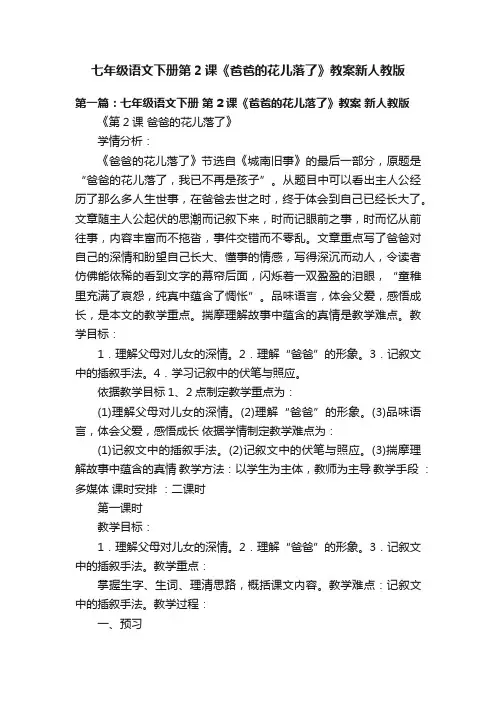 七年级语文下册第2课《爸爸的花儿落了》教案新人教版

第一篇：七年级语文下册 第2课《爸爸的花儿落了》教案 新人教版

《第2课 爸爸的花儿落了》

学情分析：

《爸爸的花儿落了》节选自《城南旧事》的最后一部分，原题是“爸爸的花儿落了，我已不再是孩子”。从题目中可以看出主人公经历了那么多人生世事，在爸爸去世之时，终于体会到自己已经长大了。文章随主人公起伏的思潮而记叙下来，时而记眼前之事，时而忆从前往事，内容丰富而不拖沓，事件交错而不零乱。文章重点写了爸爸对自己的深情和盼望自己长大、懂事的情感，写得深沉而动人，令读者仿佛能依稀的看到文字的幕帘后面，闪烁着一双盈盈的泪眼，“童稚里充满了哀怨，纯真中蕴含了惆怅”。品味语言，体会父爱，感悟成长，是本文的教学重点。揣摩理解故事中蕴含的真情是教学难点。教学目标：

1．理解父母对儿女的深情。2．理解“爸爸”的形象。3．记叙文中的插叙手法。4．学习记叙中的伏笔与照应。

依据教学目标1、2点制定教学重点为：

(1)理解父母对儿女的深情。(2)理解“爸爸”的形象。(3)品味语言，体会父爱，感悟成长 依据学情制定教学难点为：

(1)记叙文中的插叙手法。(2)记叙文中的伏笔与照应。(3)揣摩理解故事中蕴含的真情 教学方法：以学生为主体，教师为主导 教学手段 ：多媒体 课时安排 ：二课时

第一课时

教学目标：

1．理解父母对儿女的深情。2．理解“爸爸”的形象。3．记叙文中的插叙手法。教学重点：

掌握生字、生词、理清思路，概括课文内容。教学难点：记叙文中的插叙手法。教学过程：

一、预习